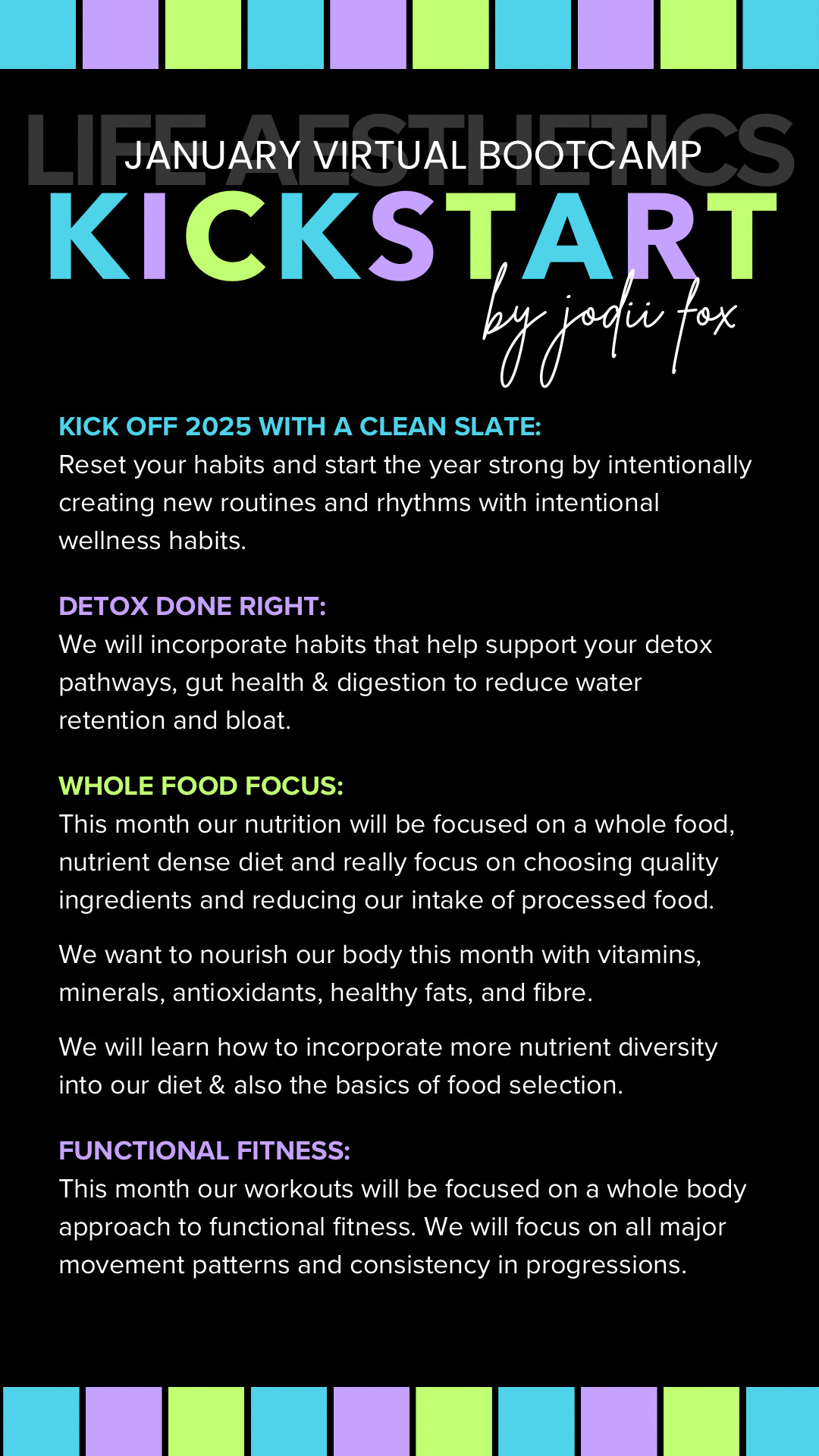 LIFE AESTHETICS

JANUARY VIRTUAL BOOTCAMP

KICKSTART

by jodii fox

KICK OFF 2025 WITH A CLEAN SLATE:
Reset your habits and start the year strong by intentionally creating new routines and rhythms with intentional wellness habits.

DETOX DONE RIGHT:
We will incorporate habits that help support your detox pathways, gut health & digestion to reduce water retention and bloat.

WHOLE FOOD FOCUS:
This month our nutrition will be focused on a whole food, nutrient dense diet and really focus on choosing quality ingredients and reducing our intake of processed food.

We want to nourish our body this month with vitamins, minerals, antioxidants, healthy fats, and fibre.

We will learn how to incorporate more nutrient diversity into our diet & also the basics of food selection.

FUNCTIONAL FITNESS:
This month our workouts will be focused on a whole body approach to functional fitness. We will focus on all major movement patterns and consistency in progressions.